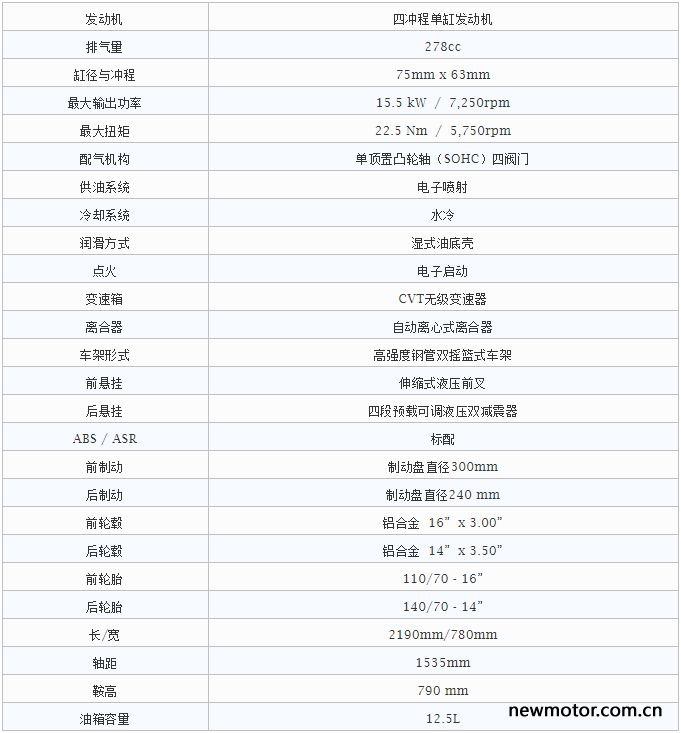 | 发动机 | 四冲程单缸发动机 |
|---|---|
| 排气量 | 278cc |
| 缸径与冲程 | 75mm x 63mm |
| 最大输出功率 | 15.5 kW / 7,250rpm |
| 最大扭矩 | 22.5 Nm / 5,750rpm |
| 配气机构 | 单顶置凸轮轴（SOHC）四阀门 |
| 供油系统 | 电子喷射 |
| 冷却系统 | 水冷 |
| 润滑方式 | 湿式油底壳 |
| 点火 | 电子启动 |
| 变速箱 | CVT无级变速器 |
| 离合器 | 自动离心式离合器 |
| 车架形式 | 高强度钢管双摇篮式车架 |
| 前悬挂 | 伸缩式液压前叉 |
| 后悬挂 | 四段预载可调液压双减震器 |
| ABS / ASR | 标配 |
| 前制动 | 制动盘直径300mm |
| 后制动 | 制动盘直径240 mm |
| 前轮毂 | 铝合金 16” x 3.00” |
| 后轮毂 | 铝合金 14” x 3.50” |
| 前轮胎 | 110/70 - 16” |
| 后轮胎 | 140/70 - 14” |
| 长/宽 | 2190mm/780mm |
| 轴距 | 1535mm |
| 鞍高 | 790 mm |
| 油箱容量 | 12.5L |

newmotor.com.cn